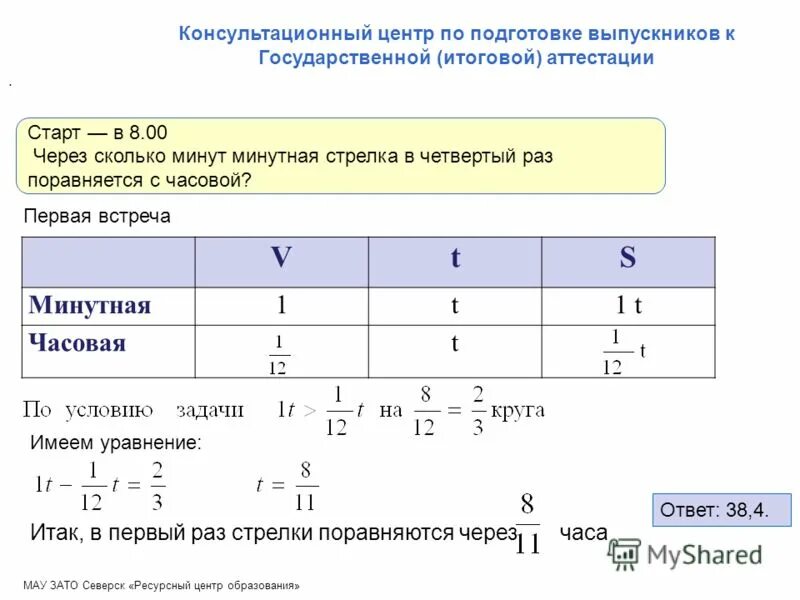 Консультационный центр по подготовке выпускников к Государственной (итоговой) аттестации

.

Старт — в 8.00
Через сколько минут минутная стрелка в четвертый раз поравняется с часовой?

Первая встреча

| | V | t | S |
|---|---|---|---|
| Минутная | 1 | t | 1 t |
| Часовая | $\frac{1}{12}$ | t | $\frac{1}{12}$ t |

По условию задачи $1t > \frac{1}{12}t$ на $\frac{8}{12} = \frac{2}{3}$ круга

Имеем уравнение:

$1t - \frac{1}{12}t = \frac{2}{3}$ $t = \frac{8}{11}$

Итак, в первый раз стрелки поравняются через $\frac{8}{11}$ часа

Ответ: 38,4.

MyShared

МАУ ЗАТО Северск «Ресурсный центр образования»